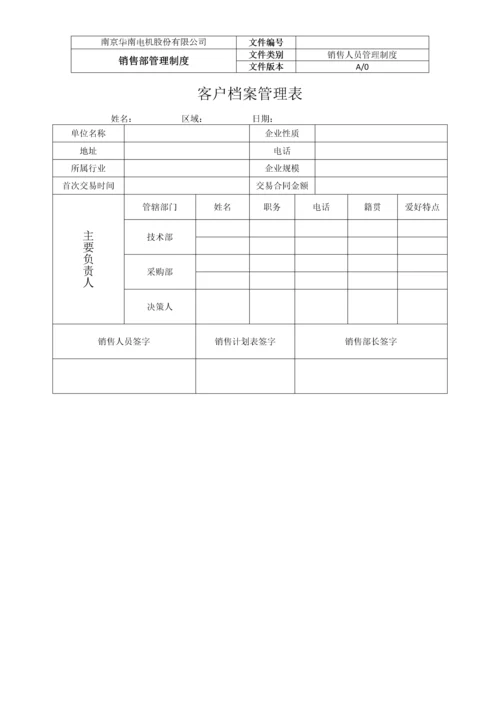 | 南京华南电机股份有限公司 | 文件编号 | |
|---|---|---|
| 销售部管理制度 | 文件类别 | 销售人员管理制度 |
| | 文件版本 | A/0 |

客户档案管理表

姓名： 区域： 日期：

| 单位名称 | | 企业性质 | |
|---|---|---|---|
| 地址 | | 电话 | |
| 所属行业 | | 企业规模 | |
| 首次交易时间 | | 交易合同金额 | |

| 主要负责人 | 管辖部门 | 姓名 | 职务 | 电话 | 籍贯 | 爱好特点 |
|---|---|---|---|---|---|---|
| | 技术部 | | | | | |
| | | | | | | |
| | 采购部 | | | | | |
| | | | | | | |
| | 决策人 | | | | | |

| 销售人员签字 | 销售计划表签字 | 销售部长签字 |
|---|---|---|
| | | |